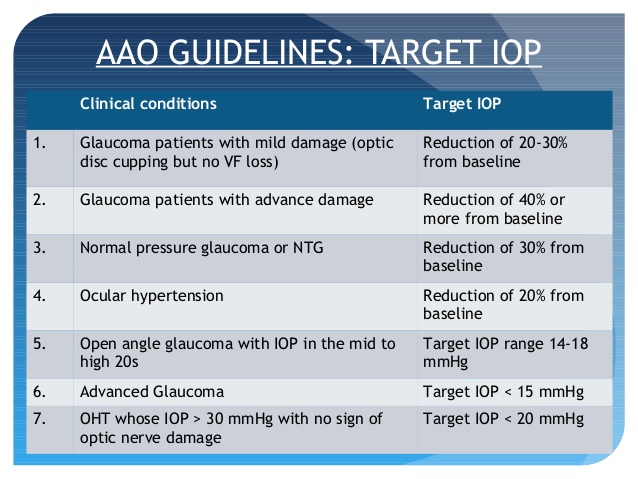 AAO GUIDELINES: TARGET IOP

| | Clinical conditions | Target IOP |
|---|---|---|
| 1. | Glaucoma patients with mild damage (optic disc cupping but no VF loss) | Reduction of 20-30% from baseline |
| 2. | Glaucoma patients with advance damage | Reduction of 40% or more from baseline |
| 3. | Normal pressure glaucoma or NTG | Reduction of 30% from baseline |
| 4. | Ocular hypertension | Reduction of 20% from baseline |
| 5. | Open angle glaucoma with IOP in the mid to high 20s | Target IOP range 14-18 mmHg |
| 6. | Advanced Glaucoma | Target IOP < 15 mmHg |
| 7. | OHT whose IOP > 30 mmHg with no sign of optic nerve damage | Target IOP < 20 mmHg |